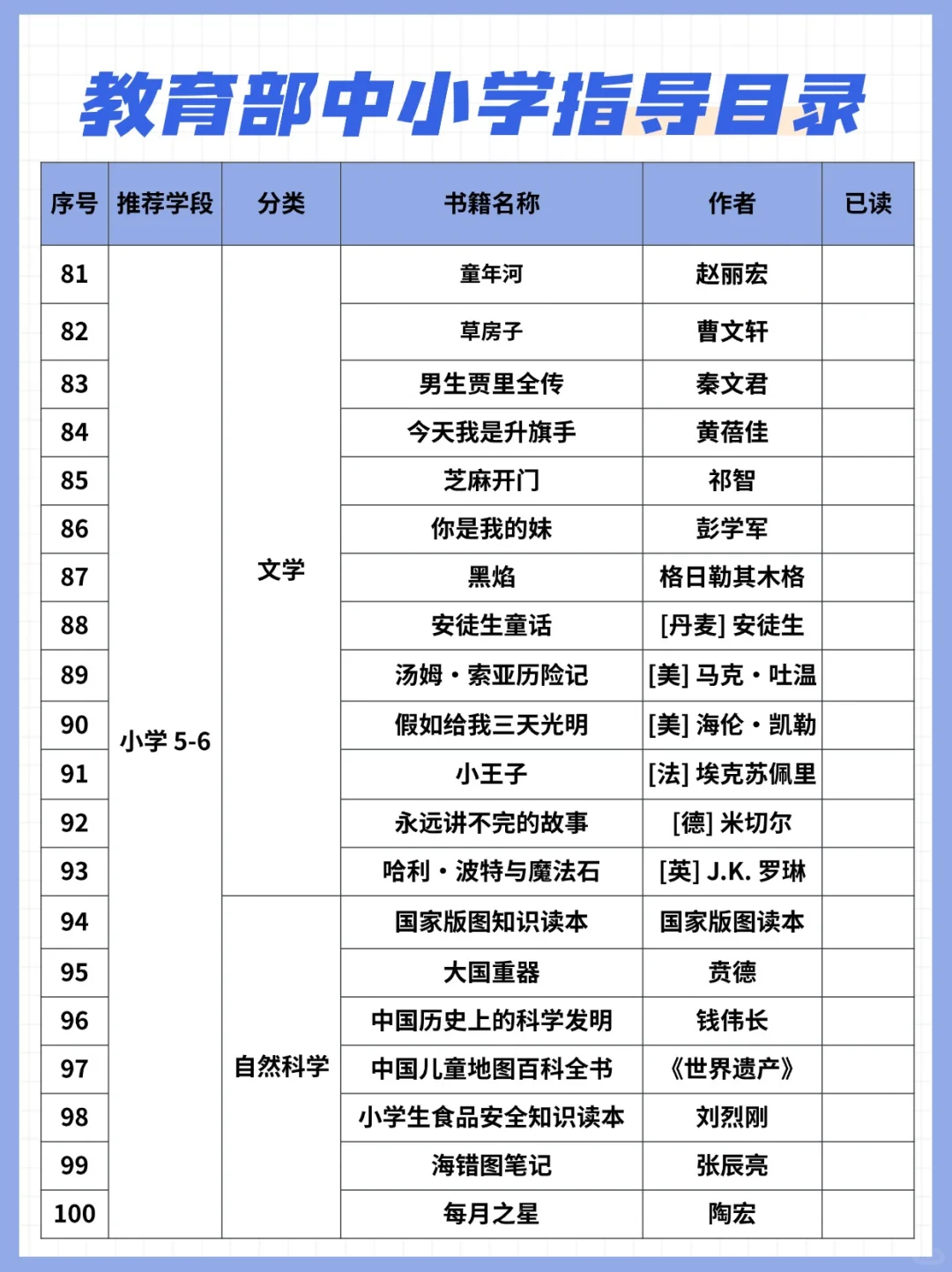 教育部中小学指导目录

| 序号 | 推荐学段 | 分类 | 书籍名称 | 作者 | 已读 |
|---|---|---|---|---|---|
| 81 | 小学 5-6 | 文学 | 童年河 | 赵丽宏 | |
| 82 | | | 草房子 | 曹文轩 | |
| 83 | | | 男生贾里全传 | 秦文君 | |
| 84 | | | 今天我是升旗手 | 黄蓓佳 | |
| 85 | | | 芝麻开门 | 祁智 | |
| 86 | | | 你是我的妹 | 彭学军 | |
| 87 | | | 黑焰 | 格日勒其木格 | |
| 88 | | | 安徒生童话 | [丹麦] 安徒生 | |
| 89 | | | 汤姆·索亚历险记 | [美] 马克·吐温 | |
| 90 | | | 假如给我三天光明 | [美] 海伦·凯勒 | |
| 91 | | | 小王子 | [法] 埃克苏佩里 | |
| 92 | | | 永远讲不完的故事 | [德] 米切尔 | |
| 93 | | | 哈利·波特与魔法石 | [英] J.K. 罗琳 | |
| 94 | | 自然科学 | 国家版图知识读本 | 国家版图读本 | |
| 95 | | | 大国重器 | 贲德 | |
| 96 | | | 中国历史上的科学发明 | 钱伟长 | |
| 97 | | | 中国儿童地图百科全书 | 《世界遗产》 | |
| 98 | | | 小学生食品安全知识读本 | 刘烈刚 | |
| 99 | | | 海错图笔记 | 张辰亮 | |
| 100 | | | 每月之星 | 陶宏 | |